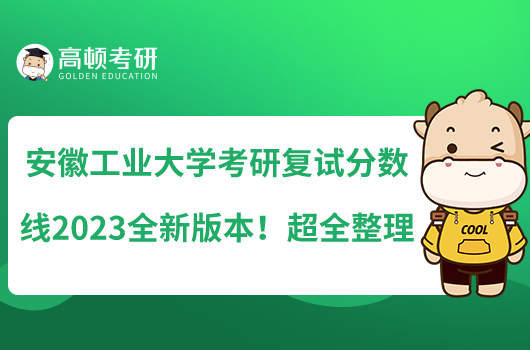 高顿考研
GOLDEN EDUCATION

安徽工业大学考研复试分数线2023全新版本！超全整理

COOL